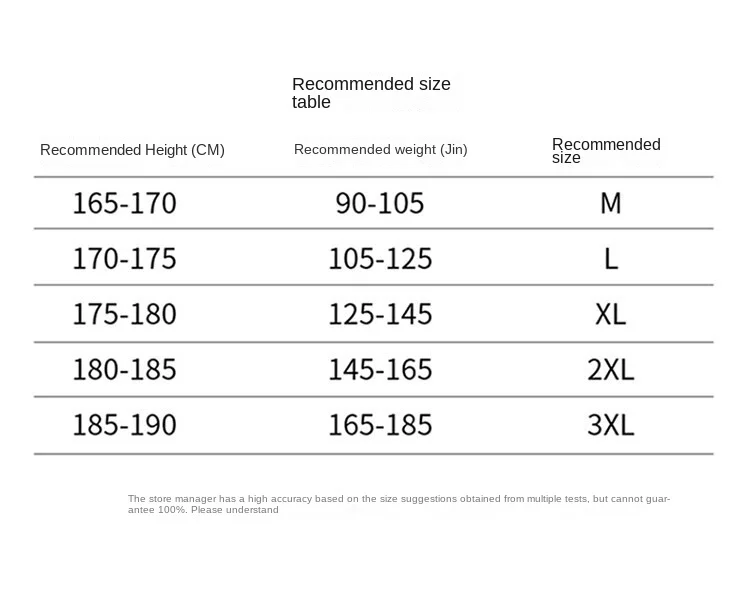 Recommended size table

| Recommended Height (CM) | Recommended weight (Jin) | Recommended size |
|---|---|---|
| 165-170 | 90-105 | M |
| 170-175 | 105-125 | L |
| 175-180 | 125-145 | XL |
| 180-185 | 145-165 | 2XL |
| 185-190 | 165-185 | 3XL |

The store manager has a high accuracy based on the size suggestions obtained from multiple tests, but cannot guarantee 100%. Please understand